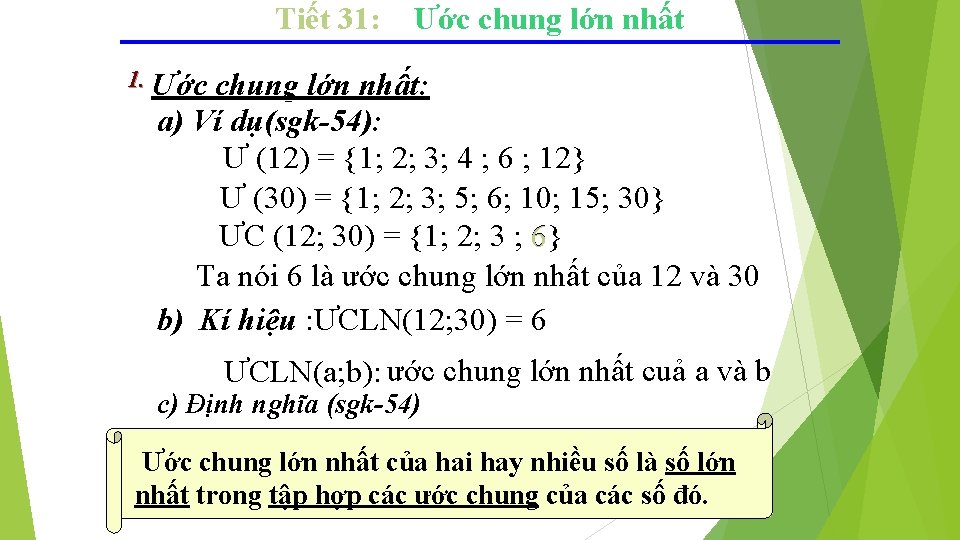 Tiết 31: Ước chung lớn nhất

1. Ước chung lớn nhất:

a) Ví dụ(sgk-54):

Ư (12) = {1; 2; 3; 4 ; 6 ; 12}

Ư (30) = {1; 2; 3; 5; 6; 10; 15; 30}

ƯC (12; 30) = {1; 2; 3 ; 6}

Ta nói 6 là ước chung lớn nhất của 12 và 30

b) Kí hiệu :ƯCLN(12;30) = 6

ƯCLN(a;b): ước chung lớn nhất cuả a và b

c) Định nghĩa (sgk-54)

Ước chung lớn nhất của hai hay nhiều số là số lớn nhất trong tập hợp các ước chung của các số đó.